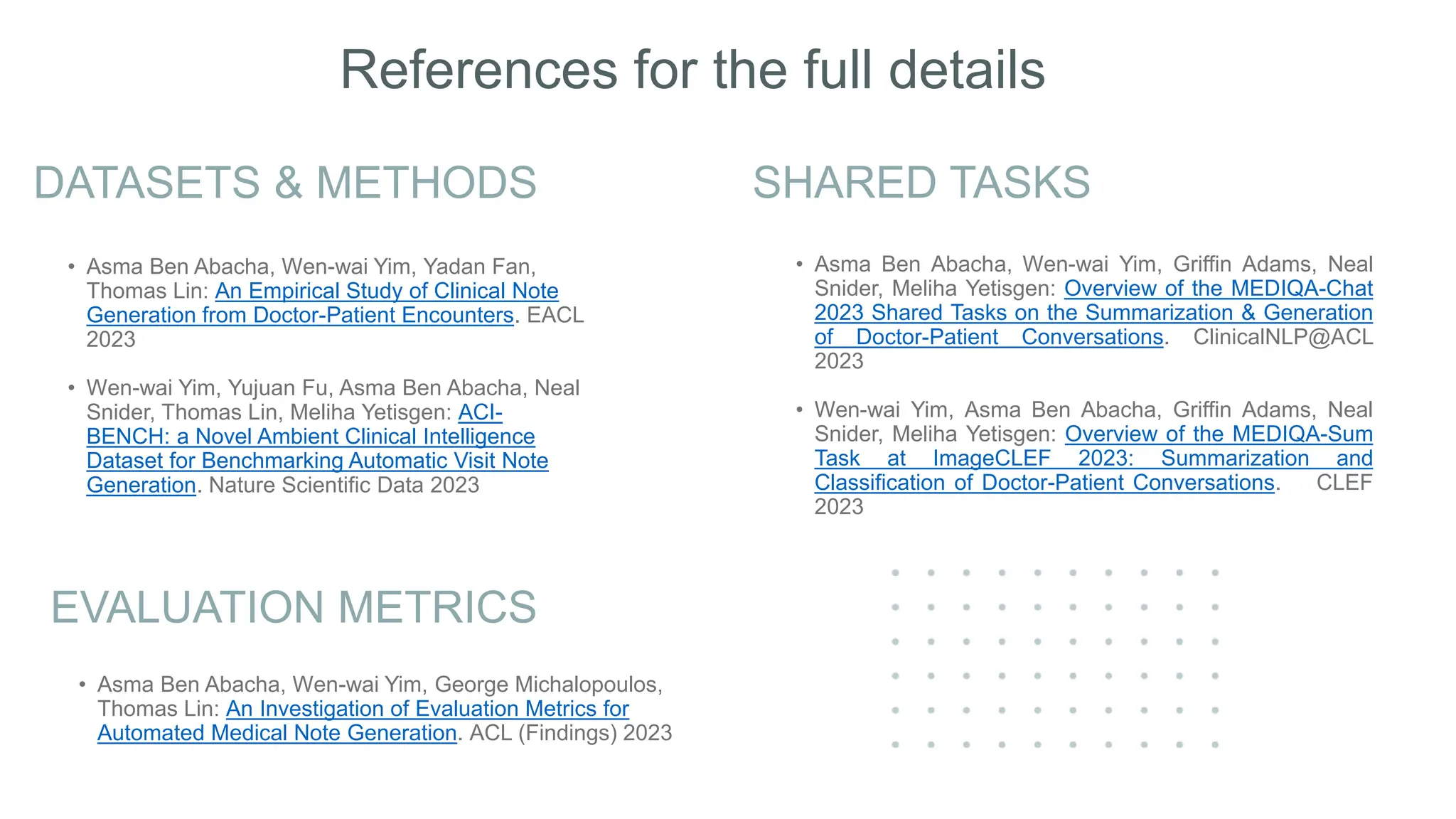 References for the full details

DATASETS & METHODS

• Asma Ben Abacha, Wen-wai Yim, Yadan Fan, Thomas Lin: An Empirical Study of Clinical Note Generation from Doctor-Patient Encounters. EACL 2023

• Wen-wai Yim, Yujuan Fu, Asma Ben Abacha, Neal Snider, Thomas Lin, Meliha Yetisgen: ACI-BENCH: a Novel Ambient Clinical Intelligence Dataset for Benchmarking Automatic Visit Note Generation. Nature Scientific Data 2023

EVALUATION METRICS

• Asma Ben Abacha, Wen-wai Yim, George Michalopoulos, Thomas Lin: An Investigation of Evaluation Metrics for Automated Medical Note Generation. ACL (Findings) 2023

SHARED TASKS

• Asma Ben Abacha, Wen-wai Yim, Griffin Adams, Neal Snider, Meliha Yetisgen: Overview of the MEDIQA-Chat 2023 Shared Tasks on the Summarization & Generation of Doctor-Patient Conversations. ClinicalNLP@ACL 2023

• Wen-wai Yim, Asma Ben Abacha, Griffin Adams, Neal Snider, Meliha Yetisgen: Overview of the MEDIQA-Sum Task at ImageCLEF 2023: Summarization and Classification of Doctor-Patient Conversations. CLEF 2023